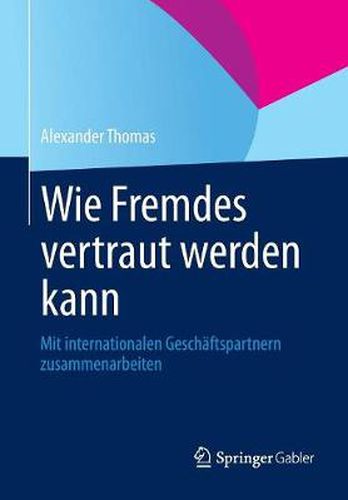 Alexander Thomas

Wie Fremdes vertraut werden kann

Mit internationalen Geschäftspartnern zusammenarbeiten

Springer Gabler